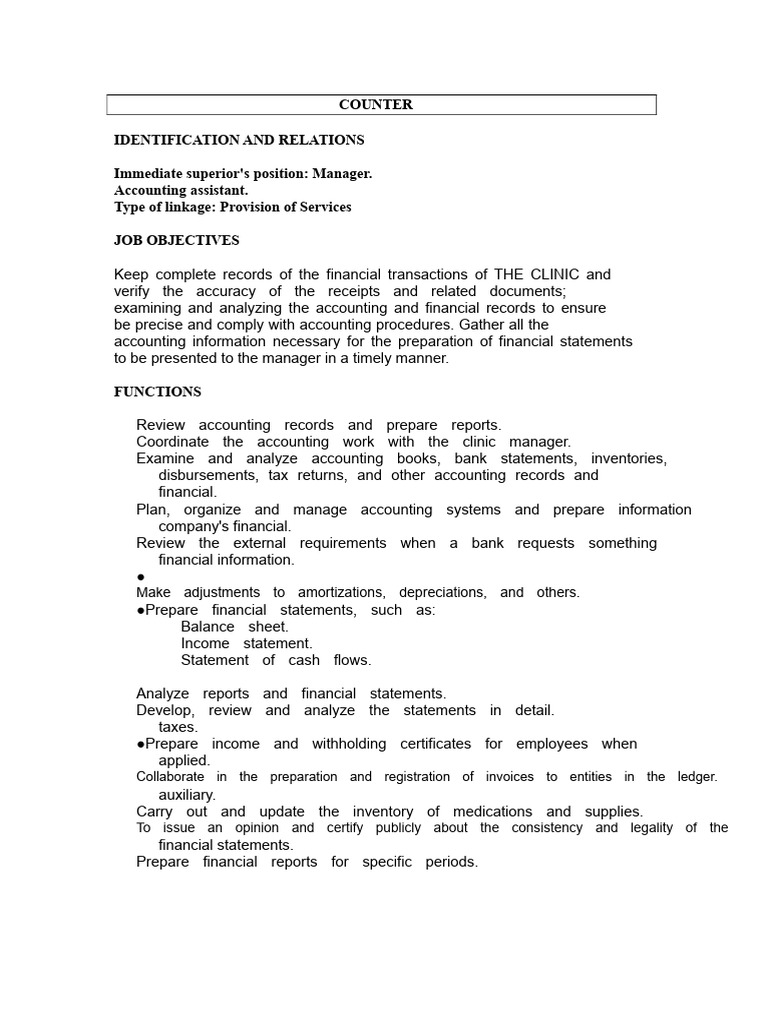 COUNTER

IDENTIFICATION AND RELATIONS

Immediate superior's position: Manager.
Accounting assistant.
Type of linkage: Provision of Services

JOB OBJECTIVES

Keep complete records of the financial transactions of THE CLINIC and verify the accuracy of the receipts and related documents; examining and analyzing the accounting and financial records to ensure be precise and comply with accounting procedures. Gather all the accounting information necessary for the preparation of financial statements to be presented to the manager in a timely manner.

FUNCTIONS

Review accounting records and prepare reports.
Coordinate the accounting work with the clinic manager.
Examine and analyze accounting books, bank statements, inventories, disbursements, tax returns, and other accounting records and financial.
Plan, organize and manage accounting systems and prepare information company's financial.
Review the external requirements when a bank requests something financial information.
●
Make adjustments to amortizations, depreciations, and others.
●Prepare financial statements, such as:
Balance sheet.
Income statement.
Statement of cash flows.

Analyze reports and financial statements.
Develop, review and analyze the statements in detail.
taxes.
●Prepare income and withholding certificates for employees when applied.
Collaborate in the preparation and registration of invoices to entities in the ledger. auxiliary.
Carry out and update the inventory of medications and supplies.
To issue an opinion and certify publicly about the consistency and legality of the financial statements.
Prepare financial reports for specific periods.